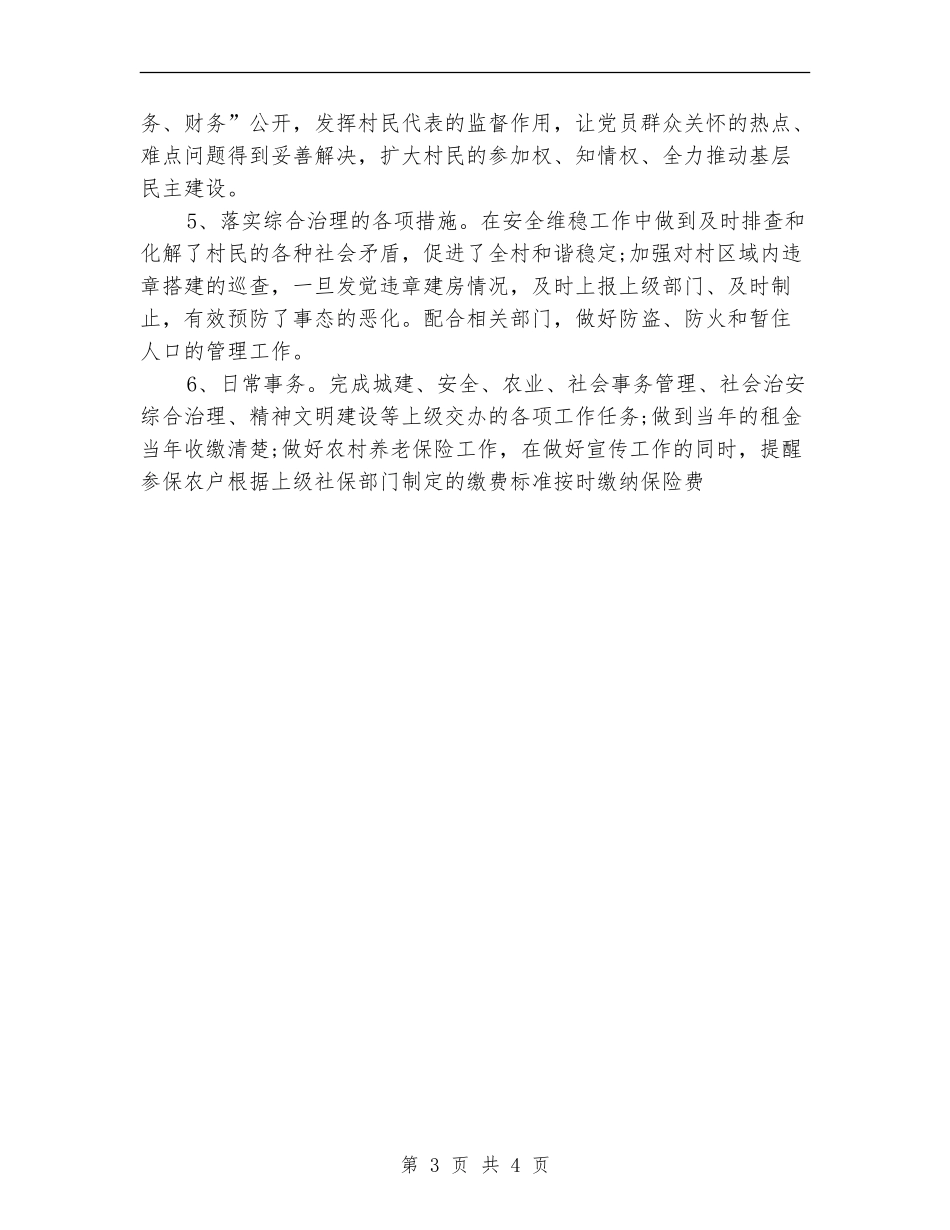 务、财务”公开，发挥村民代表的监督作用，让党员群众关怀的热点、难点问题得到妥善解决，扩大村民的参加权、知情权、全力推动基层民主建设。

5、落实综合治理的各项措施。在安全维稳工作中做到及时排查和化解了村民的各种社会矛盾，促进了全村和谐稳定;加强对村区域内违章搭建的巡查，一旦发觉违章建房情况，及时上报上级部门、及时制止，有效预防了事态的恶化。配合相关部门，做好防盗、防火和暂住人口的管理工作。

6、日常事务。完成城建、安全、农业、社会事务管理、社会治安综合治理、精神文明建设等上级交办的各项工作任务;做到当年的租金当年收缴清楚;做好农村养老保险工作，在做好宣传工作的同时，提醒参保农户根据上级社保部门制定的缴费标准按时缴纳保险费

第 3 页 共 4 页